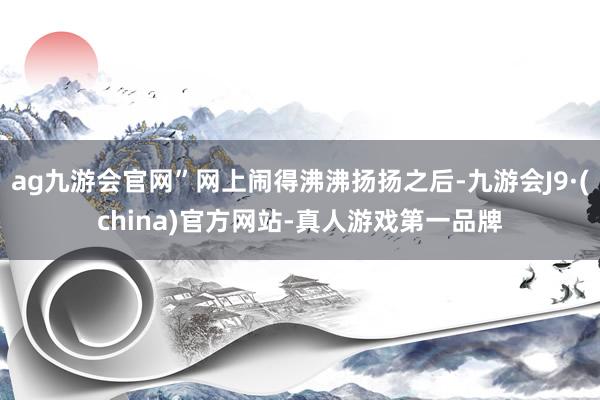 ag九游会官网”网上闹得沸沸扬扬之后-九游会J9·(china)官方网站-真人游戏第一品牌